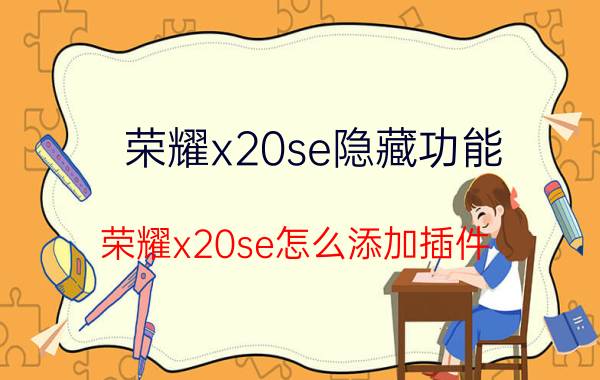 荣耀x20se隐藏功能

荣耀x20se怎么添加插件